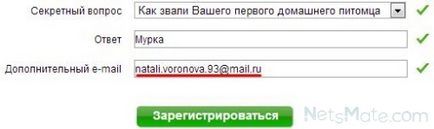 Секретный вопрос Как звали Вашего первого домашнего питомца

Ответ Мурка

Дополнительный e-mail natali.voronova.93@mail.ru

Зарегистрироваться

NetsMate.com